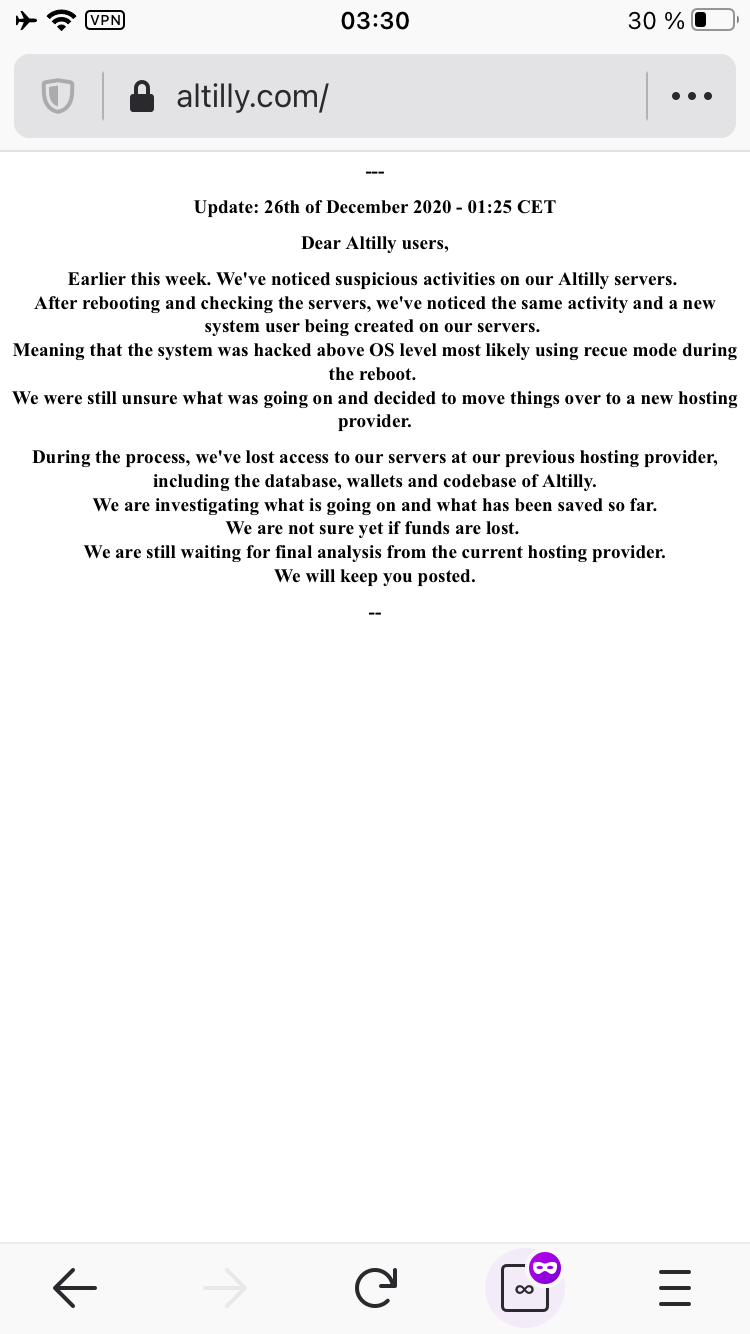 VPN 03:30 30 %

altilly.com/

---

Update: 26th of December 2020 - 01:25 CET

Dear Altilly users,

Earlier this week. We've noticed suspicious activities on our Altilly servers.
After rebooting and checking the servers, we've noticed the same activity and a new system user being created on our servers.
Meaning that the system was hacked above OS level most likely using recue mode during the reboot.
We were still unsure what was going on and decided to move things over to a new hosting provider.

During the process, we've lost access to our servers at our previous hosting provider, including the database, wallets and codebase of Altilly.
We are investigating what is going on and what has been saved so far.
We are not sure yet if funds are lost.
We are still waiting for final analysis from the current hosting provider.
We will keep you posted.

--

∞